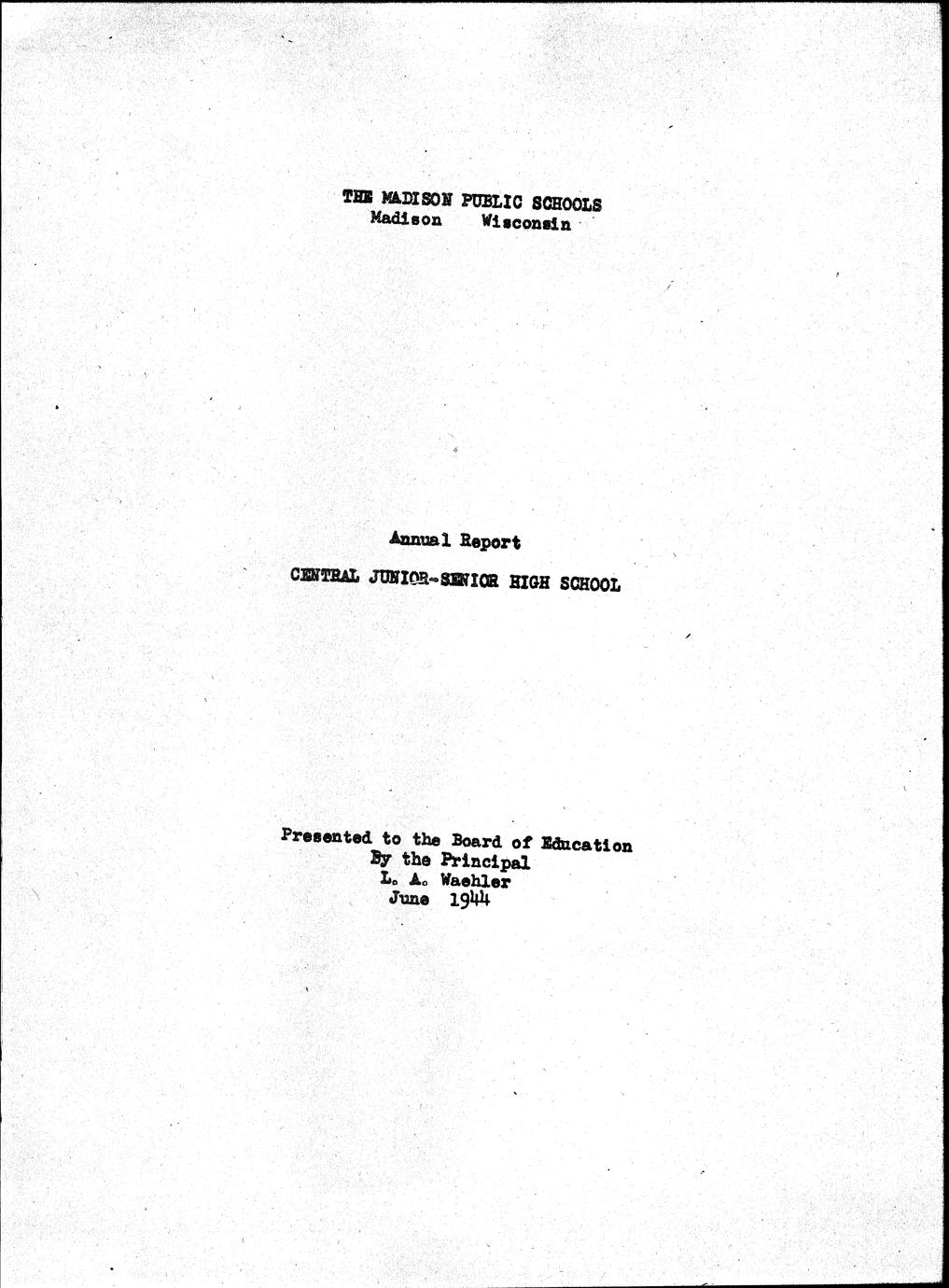 THE MADISON PUBLIC SCHOOLS
Madison Wisconsin

Annual Report

CENTRAL JUNIOR-SENIOR HIGH SCHOOL

Presented to the Board of Education
By the Principal
L. A. Waehler
June 1944